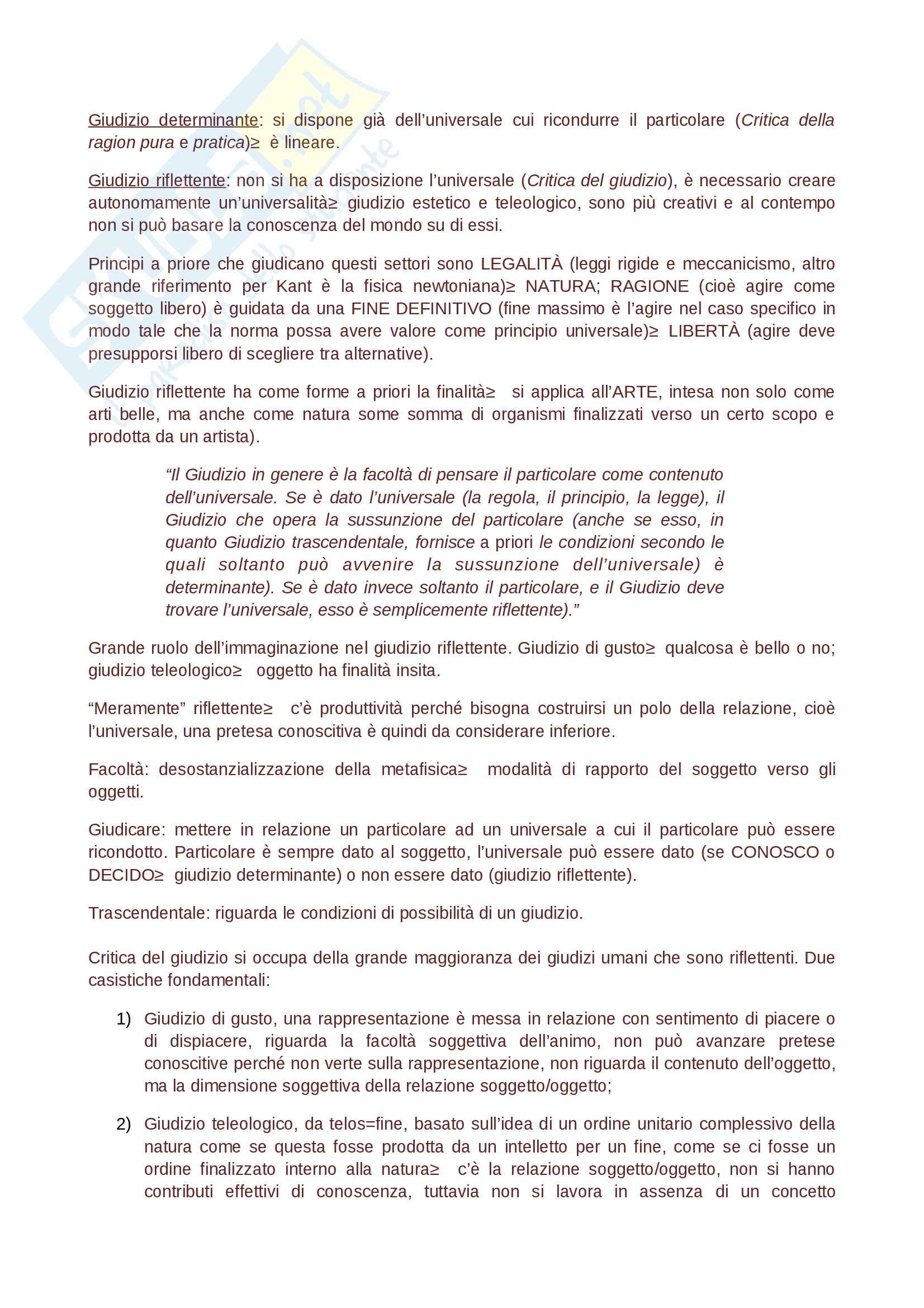 Giudizio determinante: si dispone già dell'universale cui ricondurre il particolare (Critica della ragion pura e pratica)≥ è lineare.

Giudizio riflettente: non si ha a disposizione l'universale (Critica del giudizio), è necessario creare autonomamente un'universalità≥ giudizio estetico e teleologico, sono più creativi e al contempo non si può basare la conoscenza del mondo su di essi.

Principi a priore che giudicano questi settori sono LEGALITÀ (leggi rigide e meccanicismo, altro grande riferimento per Kant è la fisica newtoniana)≥ NATURA; RAGIONE (cioè agire come soggetto libero) è guidata da una FINE DEFINITIVO (fine massimo è l'agire nel caso specifico in modo tale che la norma possa avere valore come principio universale)≥ LIBERTÀ (agire deve presupporsi libero di scegliere tra alternative).

Giudizio riflettente ha come forme a priori la finalità≥ si applica all'ARTE, intesa non solo come arti belle, ma anche come natura some somma di organismi finalizzati verso un certo scopo e prodotta da un artista).

"Il Giudizio in genere è la facoltà di pensare il particolare come contenuto dell'universale. Se è dato l'universale (la regola, il principio, la legge), il Giudizio che opera la sussunzione del particolare (anche se esso, in quanto Giudizio trascendentale, fornisce a priori le condizioni secondo le quali soltanto può avvenire la sussunzione dell'universale) è determinante). Se è dato invece soltanto il particolare, e il Giudizio deve trovare l'universale, esso è semplicemente riflettente)."

Grande ruolo dell'immaginazione nel giudizio riflettente. Giudizio di gusto≥ qualcosa è bello o no; giudizio teleologico≥ oggetto ha finalità insita.

"Meramente" riflettente≥ c'è produttività perché bisogna costruirsi un polo della relazione, cioè l'universale, una pretesa conoscitiva è quindi da considerare inferiore.

Facoltà: desostanzializzazione della metafisica≥ modalità di rapporto del soggetto verso gli oggetti.

Giudicare: mettere in relazione un particolare ad un universale a cui il particolare può essere ricondotto. Particolare è sempre dato al soggetto, l'universale può essere dato (se CONOSCO o DECIDO≥ giudizio determinante) o non essere dato (giudizio riflettente).

Trascendentale: riguarda le condizioni di possibilità di un giudizio.

Critica del giudizio si occupa della grande maggioranza dei giudizi umani che sono riflettenti. Due casistiche fondamentali:

1) Giudizio di gusto, una rappresentazione è messa in relazione con sentimento di piacere o di dispiacere, riguarda la facoltà soggettiva dell'animo, non può avanzare pretese conoscitive perché non verte sulla rappresentazione, non riguarda il contenuto dell'oggetto, ma la dimensione soggettiva della relazione soggetto/oggetto;

2) Giudizio teleologico, da telos=fine, basato sull'idea di un ordine unitario complessivo della natura come se questa fosse prodotta da un intelletto per un fine, come se ci fosse un ordine finalizzato interno alla natura≥ c'è la relazione soggetto/oggetto, non si hanno contributi effettivi di conoscenza, tuttavia non si lavora in assenza di un concetto